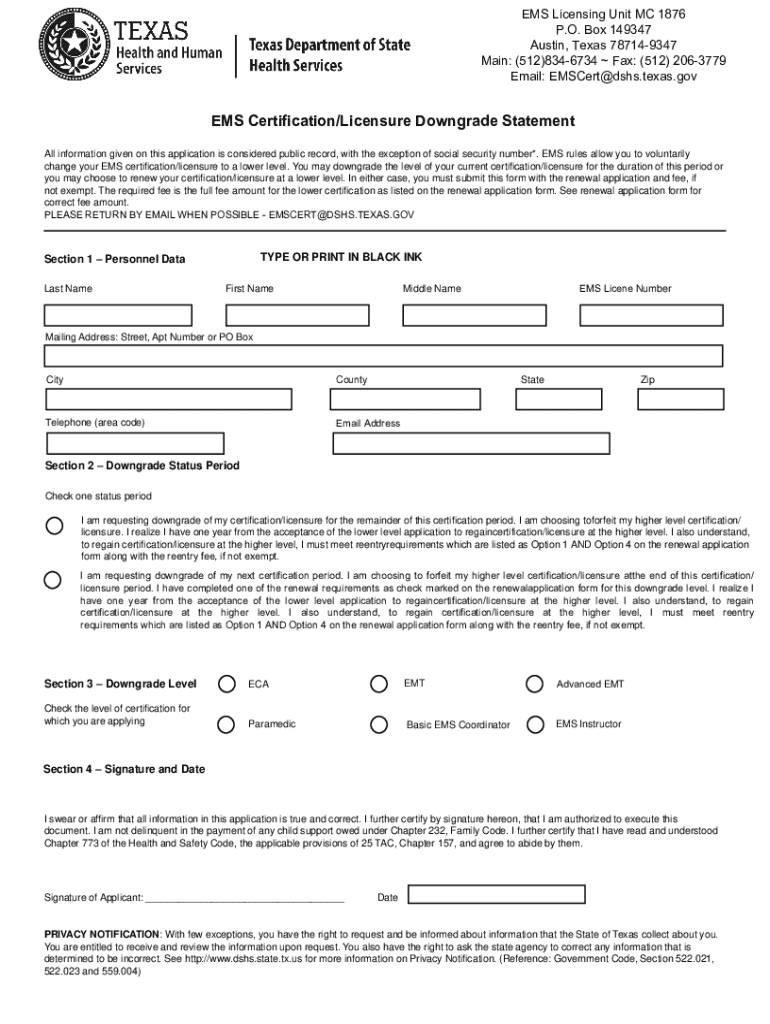 TEXAS
Health and Human Services

Texas Department of State Health Services

EMS Licensing Unit MC 1876
P.O. Box 149347
Austin, Texas 78714-9347
Main: (512)834-6734 ~ Fax: (512) 206-3779
Email: EMSCert@dshs.texas.gov

EMS Certification/Licensure Downgrade Statement

All information given on this application is considered public record, with the exception of social security number*. EMS rules allow you to voluntarily change your EMS certification/licensure to a lower level. You may downgrade the level of your current certification/licensure for the duration of this period or you may choose to renew your certification/licensure at a lower level. In either case, you must submit this form with the renewal application and fee, if not exempt. The required fee is the full fee amount for the lower certification as listed on the renewal application form. See renewal application form for correct fee amount.
PLEASE RETURN BY EMAIL WHEN POSSIBLE - EMSCERT@DSHS.TEXAS.GOV

Section 1 – Personnel Data

TYPE OR PRINT IN BLACK INK

Last Name

First Name

Middle Name

EMS Licene Number

Mailing Address: Street, Apt Number or PO Box

City

County

State

Zip

Telephone (area code)

Email Address

Section 2 – Downgrade Status Period

Check one status period

I am requesting downgrade of my certification/licensure for the remainder of this certification period. I am choosing toforfeit my higher level certification/ licensure. I realize I have one year from the acceptance of the lower level application to regaincertification/licensure at the higher level. I also understand, to regain certification/licensure at the higher level, I must meet reentryrequirements which are listed as Option 1 AND Option 4 on the renewal application form along with the reentry fee, if not exempt.

I am requesting downgrade of my next certification period. I am choosing to forfeit my higher level certification/licensure atthe end of this certification/ licensure period. I have completed one of the renewal requirements as check marked on the renewalapplication form for this downgrade level. I realize I have one year from the acceptance of the lower level application to regaincertification/licensure at the higher level. I also understand, to regain certification/licensure at the higher level. I also understand, to regain certification/licensure at the higher level, I must meet reentry requirements which are listed as Option 1 AND Option 4 on the renewal application form along with the reentry fee, if not exempt.

Section 3 – Downgrade Level

Check the level of certification for which you are applying

ECA

EMT

Advanced EMT

Paramedic

Basic EMS Coordinator

EMS Instructor

Section 4 – Signature and Date

I swear or affirm that all information in this application is true and correct. I further certify by signature hereon, that I am authorized to execute this document. I am not delinquent in the payment of any child support owed under Chapter 232, Family Code. I further certify that I have read and understood Chapter 773 of the Health and Safety Code, the applicable provisions of 25 TAC, Chapter 157, and agree to abide by them.

Signature of Applicant: ___________________________________

Date

PRIVACY NOTIFICATION: With few exceptions, you have the right to request and be informed about information that the State of Texas collect about you. You are entitled to receive and review the information upon request. You also have the right to ask the state agency to correct any information that is determined to be incorrect. See http://www.dshs.state.tx.us for more information on Privacy Notification. (Reference: Government Code, Section 522.021, 522.023 and 559.004)